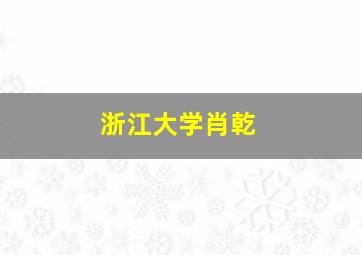 浙江大学肖乾